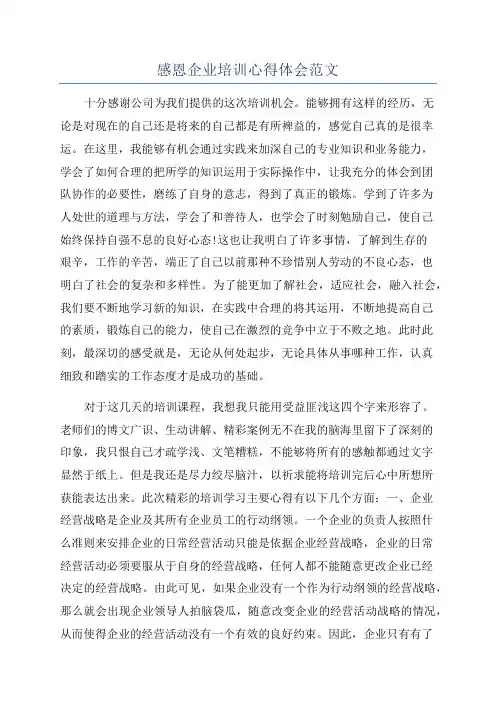 感恩企业培训心得体会范文

十分感谢公司为我们提供的这次培训机会。能够拥有这样的经历，无论是对现在的自己还是将来的自己都是有所裨益的，感觉自己真的是很幸运。在这里，我能够有机会通过实践来加深自己的专业知识和业务能力，学会了如何合理的把所学的知识运用于实际操作中，让我充分的体会到团队协作的必要性，磨练了自身的意志，得到了真正的锻炼。学到了许多为人处世的道理与方法，学会了和善待人，也学会了时刻勉励自己，使自己始终保持自强不息的良好心态!这也让我明白了许多事情，了解到生存的艰辛，工作的辛苦，端正了自己以前那种不珍惜别人劳动的不良心态，也明白了社会的复杂和多样性。为了能更加了解社会，适应社会，融入社会，我们要不断地学习新的知识，在实践中合理的将其运用，不断地提高自己的素质，锻炼自己的能力，使自己在激烈的竞争中立于不败之地。此时此刻，最深切的感受就是，无论从何处起步，无论具体从事哪种工作，认真细致和踏实的工作态度才是成功的基础。

对于这几天的培训课程，我想我只能用受益匪浅这四个字来形容了。老师们的博文广识、生动讲解、精彩案例无不在我的脑海里留下了深刻的印象，我只恨自己才疏学浅、文笔糟糕，不能够将所有的感触都通过文字显然于纸上。但是我还是尽力绞尽脑汁，以祈求能将培训完后心中所想所获能表达出来。此次精彩的培训学习主要心得有以下几个方面：一、企业经营战略是企业及其所有企业员工的行动纲领。一个企业的负责人按照什么准则来安排企业的日常经营活动只能是依据企业经营战略，企业的日常经营活动必须要服从于自身的经营战略，任何人都不能随意更改企业已经决定的经营战略。由此可见，如果企业没有一个作为行动纲领的经营战略，那么就会出现企业领导人拍脑袋瓜，随意改变企业的经营活动战略的情况，从而使得企业的经营活动没有一个有效的良好约束。因此，企业只有有了